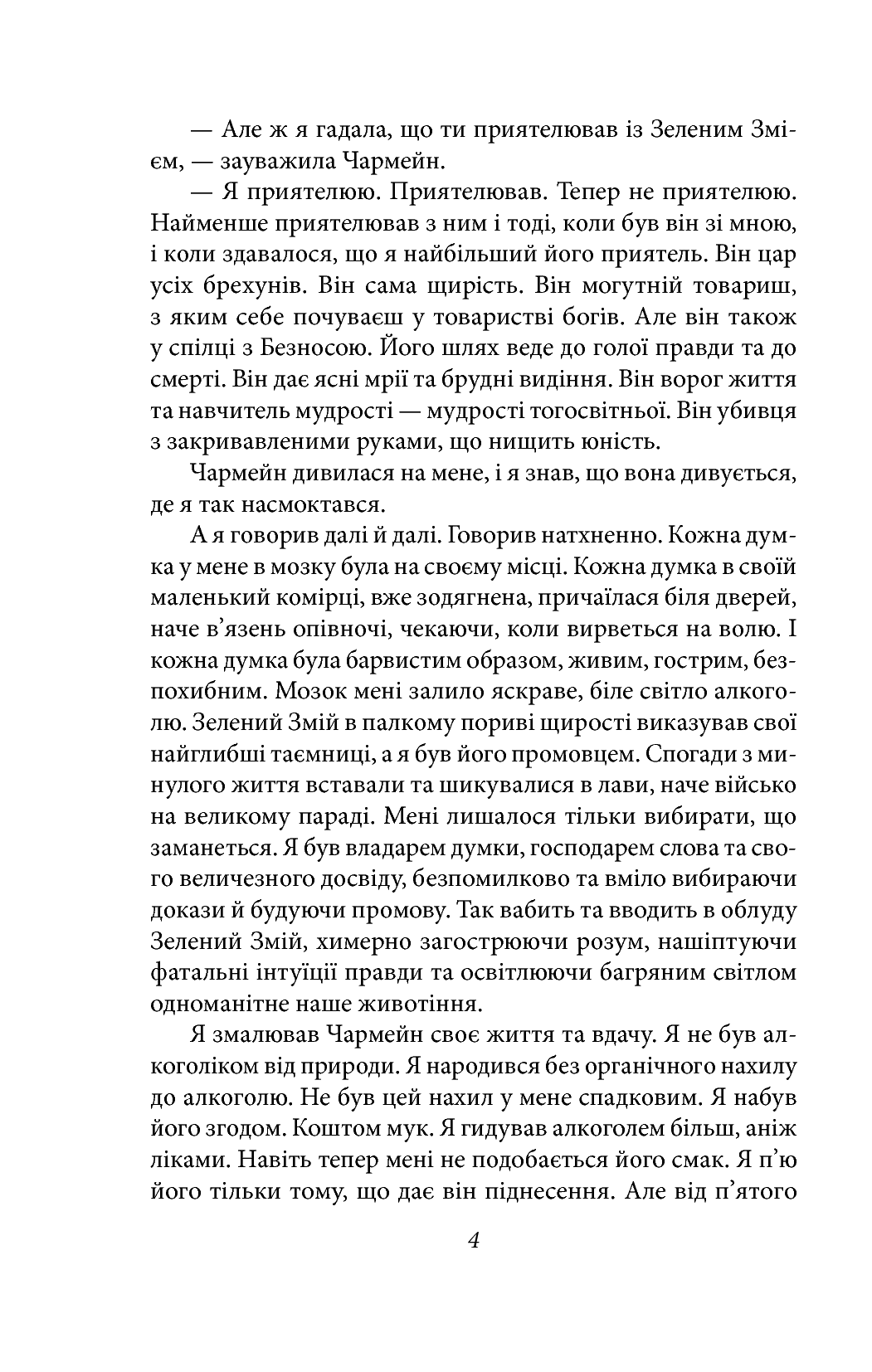 — Але ж я гадала, що ти приятелював із Зеленим Змієм, — зауважила Чармейн.

— Я приятелюю. Приятелював. Тепер не приятелюю. Найменше приятелював з ним і тоді, коли був він зі мною, і коли здавалося, що я найбільший його приятель. Він цар усіх брехунів. Він сама щирість. Він могутній товариш, з яким себе почуваєш у товаристві богів. Але він також у спілці з Безносою. Його шлях веде до голої правди та до смерті. Він дає ясні мрії та брудні видіння. Він ворог життя та навчитель мудрості — мудрості тогосвітньої. Він убивця з закривавленими руками, що нищить юність.

Чармейн дивилася на мене, і я знав, що вона дивується, де я так насмоктався.

А я говорив далі й далі. Говорив натхненно. Кожна думка у мене в мозку була на своєму місці. Кожна думка в своїй маленький комірці, вже зодягнена, причаїлася біля дверей, наче в'язень опівночі, чекаючи, коли вирветься на волю. І кожна думка була барвистим образом, живим, гострим, безпохибним. Мозок мені залило яскраве, біле світло алкоголю. Зелений Змій в палкому пориві щирості виказував свої найглибші таємниці, а я був його промовцем. Спогади з минулого життя вставали та шикувалися в лави, наче військо на великому параді. Мені лишалося тільки вибирати, що заманеться. Я був владарем думки, господарем слова та свого величезного досвіду, безпомилково та вміло вибираючи докази й будуючи промову. Так вабить та вводить в облуду Зелений Змій, химерно загострюючи розум, нашіптуючи фатальні інтуїції правди та освітлюючи багряним світлом одноманітне наше животіння.

Я змалював Чармейн своє життя та вдачу. Я не був алкоголіком від природи. Я народився без органічного нахилу до алкоголю. Не був цей нахил у мене спадковим. Я набув його згодом. Коштом мук. Я гидував алкоголем більш, аніж ліками. Навіть тепер мені не подобається його смак. Я п'ю його тільки тому, що дає він піднесення. Але від п'ятого

4